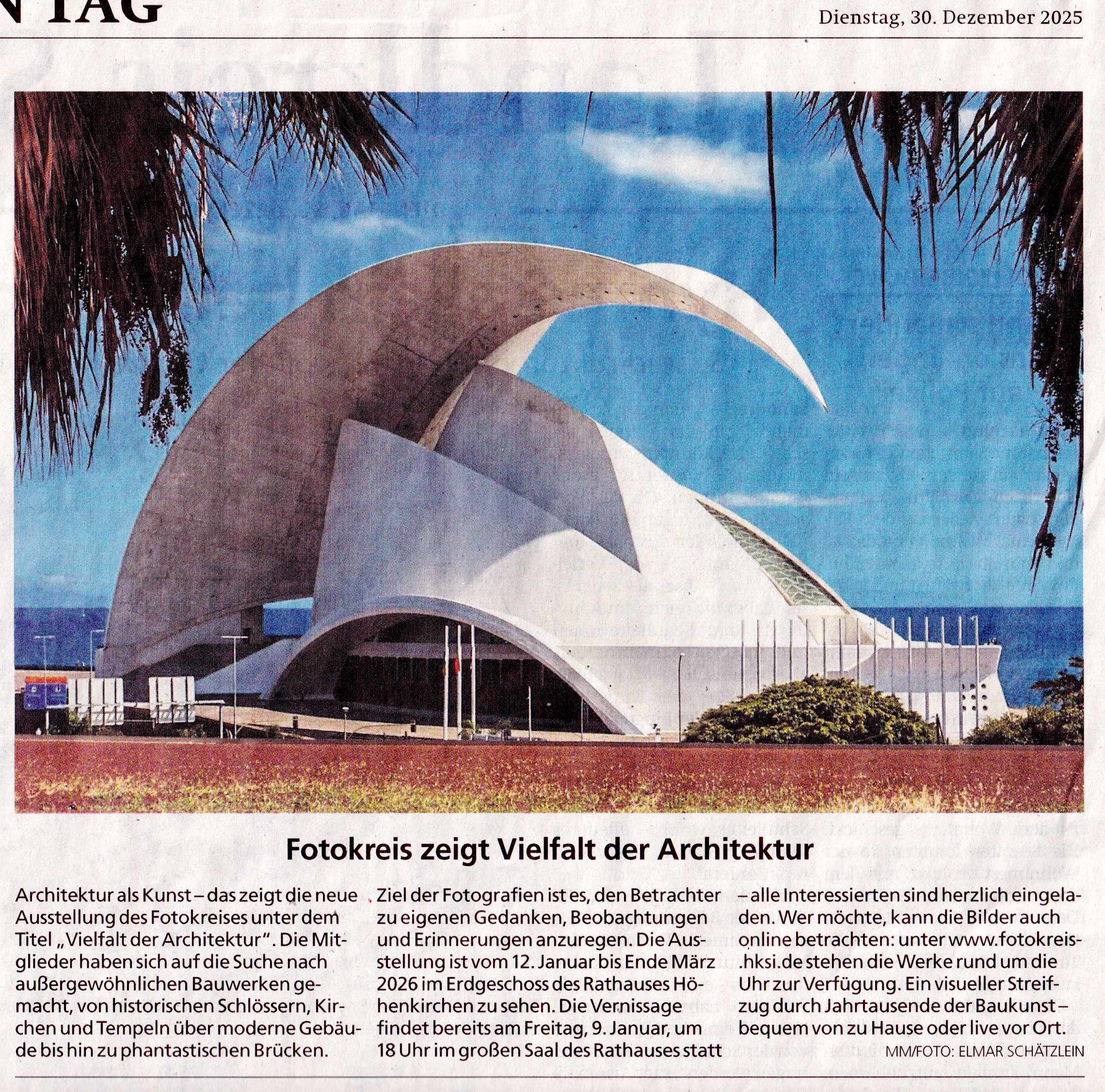 N TAG

Dienstag, 30. Dezember 2025

Fotokreis zeigt Vielfalt der Architektur

Architektur als Kunst – das zeigt die neue Ausstellung des Fotokreises unter dem Titel „Vielfalt der Architektur". Die Mitglieder haben sich auf die Suche nach außergewöhnlichen Bauwerken gemacht, von historischen Schlössern, Kirchen und Tempeln über moderne Gebäude bis hin zu phantastischen Brücken.

Ziel der Fotografien ist es, den Betrachter zu eigenen Gedanken, Beobachtungen und Erinnerungen anzuregen. Die Ausstellung ist vom 12. Januar bis Ende März 2026 im Erdgeschoss des Rathauses Höhenkirchen zu sehen. Die Vernissage findet bereits am Freitag, 9. Januar, um 18 Uhr im großen Saal des Rathauses statt

– alle Interessierten sind herzlich eingeladen. Wer möchte, kann die Bilder auch online betrachten: unter www.fotokreis-.hksi.de stehen die Werke rund um die Uhr zur Verfügung. Ein visueller Streifzug durch Jahrtausende der Baukunst – bequem von zu Hause oder live vor Ort.

MM/FOTO: ELMAR SCHÄTZLEIN